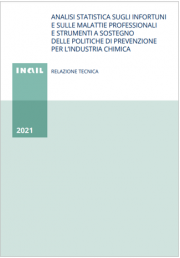 ANALISI STATISTICA SUGLI INFORTUNI E SULLE MALATTIE PROFESSIONALI E STRUMENTI A SOSTEGNO DELLE POLITICHE DI PREVENZIONE PER L'INDUSTRIA CHIMICA

INAIL

RELAZIONE TECNICA

2021